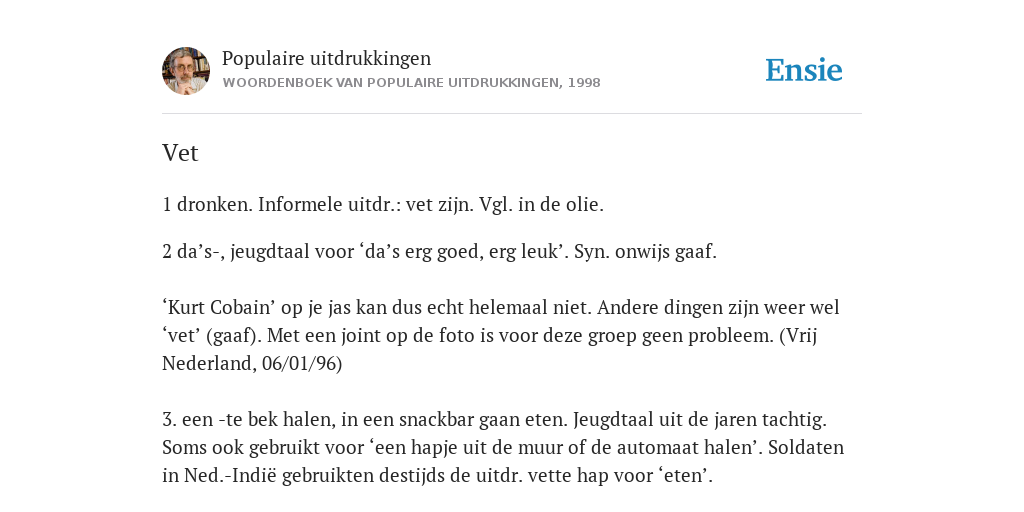 Populaire uitdrukkingen
WOORDENBOEK VAN POPULAIRE UITDRUKKINGEN, 1998

Ensie

Vet

1 dronken. Informele uitdr.: vet zijn. Vgl. in de olie.

2 da’s-, jeugdtaal voor ‘da’s erg goed, erg leuk’. Syn. onwijs gaaf.

‘Kurt Cobain’ op je jas kan dus echt helemaal niet. Andere dingen zijn weer wel ‘vet’ (gaaf). Met een joint op de foto is voor deze groep geen probleem. (Vrij Nederland, 06/01/96)

3. een -te bek halen, in een snackbar gaan eten. Jeugdtaal uit de jaren tachtig. Soms ook gebruikt voor ‘een hapje uit de muur of de automaat halen’. Soldaten in Ned.-Indië gebruikten destijds de uitdr. vette hap voor ‘eten’.